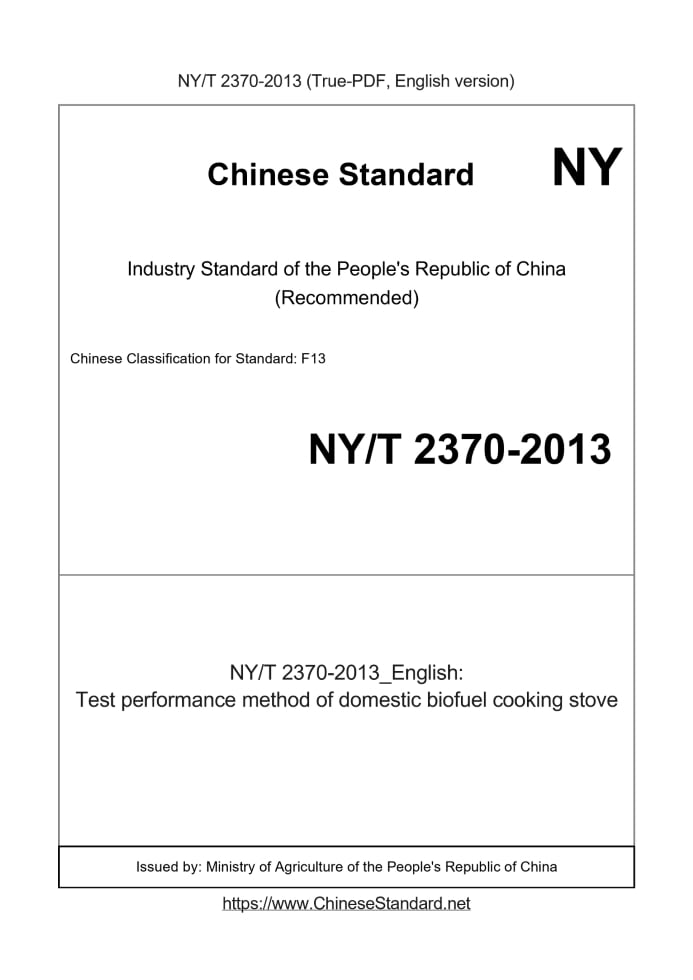 NY/T 2370-2013 (True-PDF, English version)

Chinese Standard

NY

Industry Standard of the People's Republic of China
(Recommended)

Chinese Classification for Standard: F13

NY/T 2370-2013

NY/T 2370-2013_English:
Test performance method of domestic biofuel cooking stove

Issued by: Ministry of Agriculture of the People's Republic of China

https://www.ChineseStandard.net